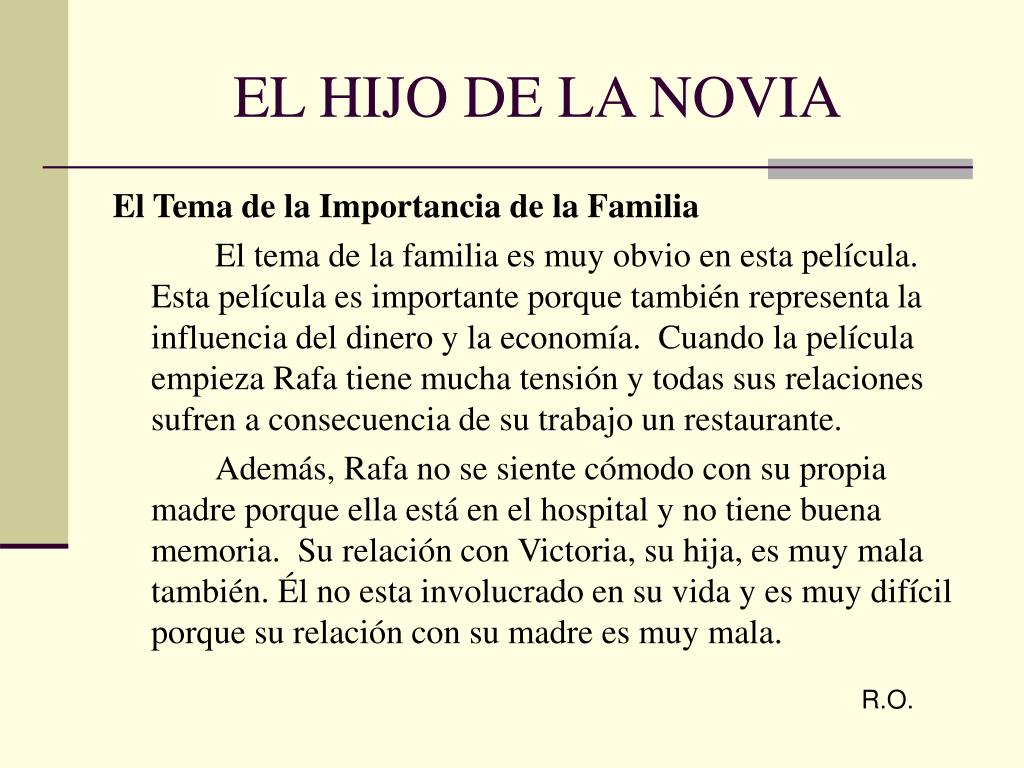 EL HIJO DE LA NOVIA

El Tema de la Importancia de la Familia

El tema de la familia es muy obvio en esta película. Esta película es importante porque también representa la influencia del dinero y la economía. Cuando la película empieza Rafa tiene mucha tensión y todas sus relaciones sufren a consecuencia de su trabajo un restaurante.

Además, Rafa no se siente cómodo con su propia madre porque ella está en el hospital y no tiene buena memoria. Su relación con Victoria, su hija, es muy mala también. Él no esta involucrado en su vida y es muy difícil porque su relación con su madre es muy mala.

R.O.